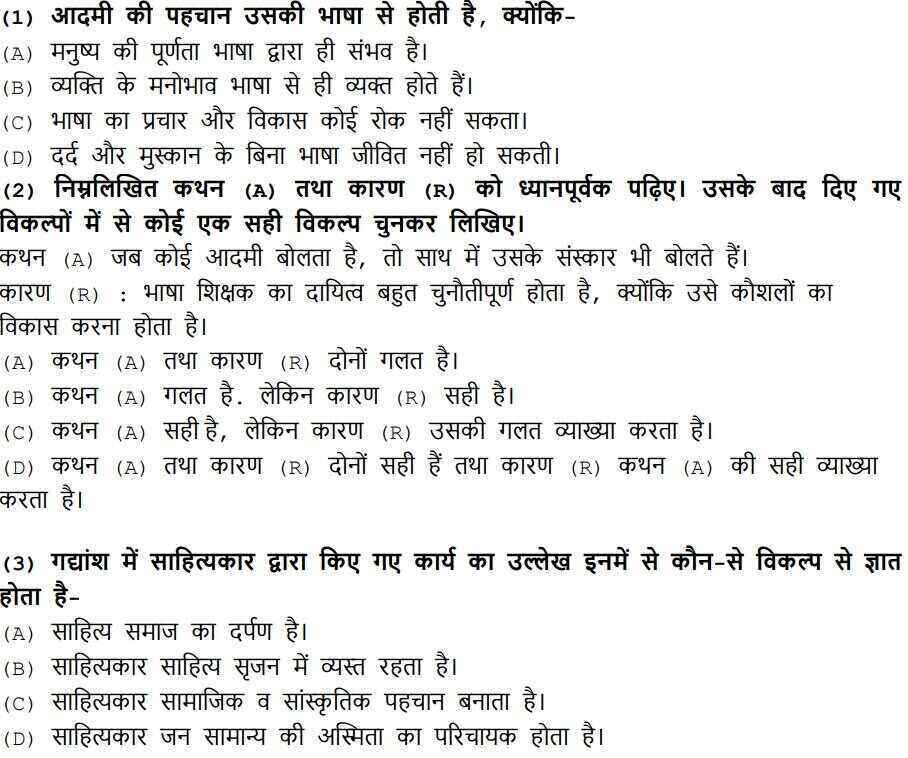 (1) आदमी की पहचान उसकी भाषा से होती है, क्योंकि-
(A) मनुष्य की पूर्णता भाषा द्वारा ही संभव है।
(B) व्यक्ति के मनोभाव भाषा से ही व्यक्त होते हैं।
(C) भाषा का प्रचार और विकास कोई रोक नहीं सकता।
(D) दर्द और मुस्कान के बिना भाषा जीवित नहीं हो सकती।

(2) निम्नलिखित कथन (A) तथा कारण (R) को ध्यानपूर्वक पढ़िए। उसके बाद दिए गए विकल्पों में से कोई एक सही विकल्प चुनकर लिखिए।

कथन (A) जब कोई आदमी बोलता है, तो साथ में उसके संस्कार भी बोलते हैं।

कारण (R) : भाषा शिक्षक का दायित्व बहुत चुनौतीपूर्ण होता है, क्योंकि उसे कौशलों का विकास करना होता है।

(A) कथन (A) तथा कारण (R) दोनों गलत है।
(B) कथन (A) गलत है. लेकिन कारण (R) सही है।
(C) कथन (A) सही है, लेकिन कारण (R) उसकी गलत व्याख्या करता है।
(D) कथन (A) तथा कारण (R) दोनों सही हैं तथा कारण (R) कथन (A) की सही व्याख्या करता है।

(3) गद्यांश में साहित्यकार द्वारा किए गए कार्य का उल्लेख इनमें से कौन-से विकल्प से ज्ञात होता है-
(A) साहित्य समाज का दर्पण है।
(B) साहित्यकार साहित्य सृजन में व्यस्त रहता है।
(C) साहित्यकार सामाजिक व सांस्कृतिक पहचान बनाता है।
(D) साहित्यकार जन सामान्य की अस्मिता का परिचायक होता है।